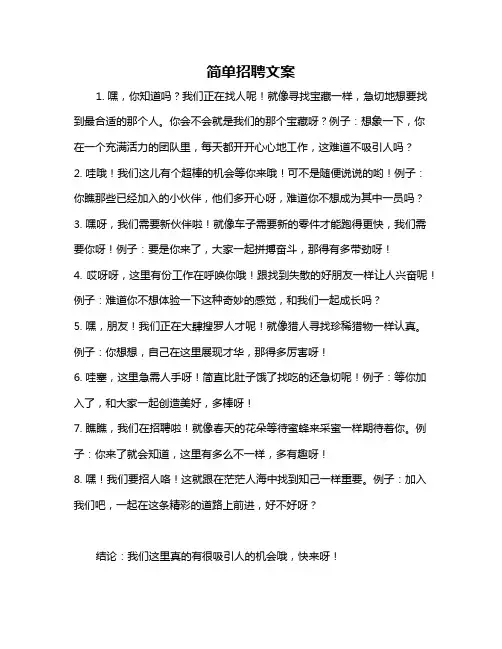 简单招聘文案

1. 嘿，你知道吗？我们正在找人呢！就像寻找宝藏一样，急切地想要找到最合适的那个人。你会不会就是我们的那个宝藏呀？例子：想象一下，你在一个充满活力的团队里，每天都开开心心地工作，这难道不吸引人吗？

2. 哇哦！我们这儿有个超棒的机会等你来哦！可不是随便说说的哟！例子：你瞧那些已经加入的小伙伴，他们多开心呀，难道你不想成为其中一员吗？

3. 嘿呀，我们需要新伙伴啦！就像车子需要新的零件才能跑得更快，我们需要你呀！例子：要是你来了，大家一起拼搏奋斗，那得有多带劲呀！

4. 哎呀呀，这里有份工作在呼唤你哦！跟找到失散的好朋友一样让人兴奋呢！例子：难道你不想体验一下这种奇妙的感觉，和我们一起成长吗？

5. 嘿，朋友！我们正在大肆搜罗人才呢！就像猎人寻找珍稀猎物一样认真。例子：你想想，自己在这里展现才华，那得多厉害呀！

6. 哇塞，这里急需人手呀！简直比肚子饿了找吃的还急切呢！例子：等你加入了，和大家一起创造美好，多棒呀！

7. 瞧瞧，我们在招聘啦！就像春天的花朵等待蜜蜂来采蜜一样期待着你。例子：你来了就会知道，这里有多么不一样，多有趣呀！

8. 嘿！我们要招人咯！这就跟在茫茫人海中找到知己一样重要。例子：加入我们吧，一起在这条精彩的道路上前进，好不好呀？

结论：我们这里真的有很吸引人的机会哦，快来呀！